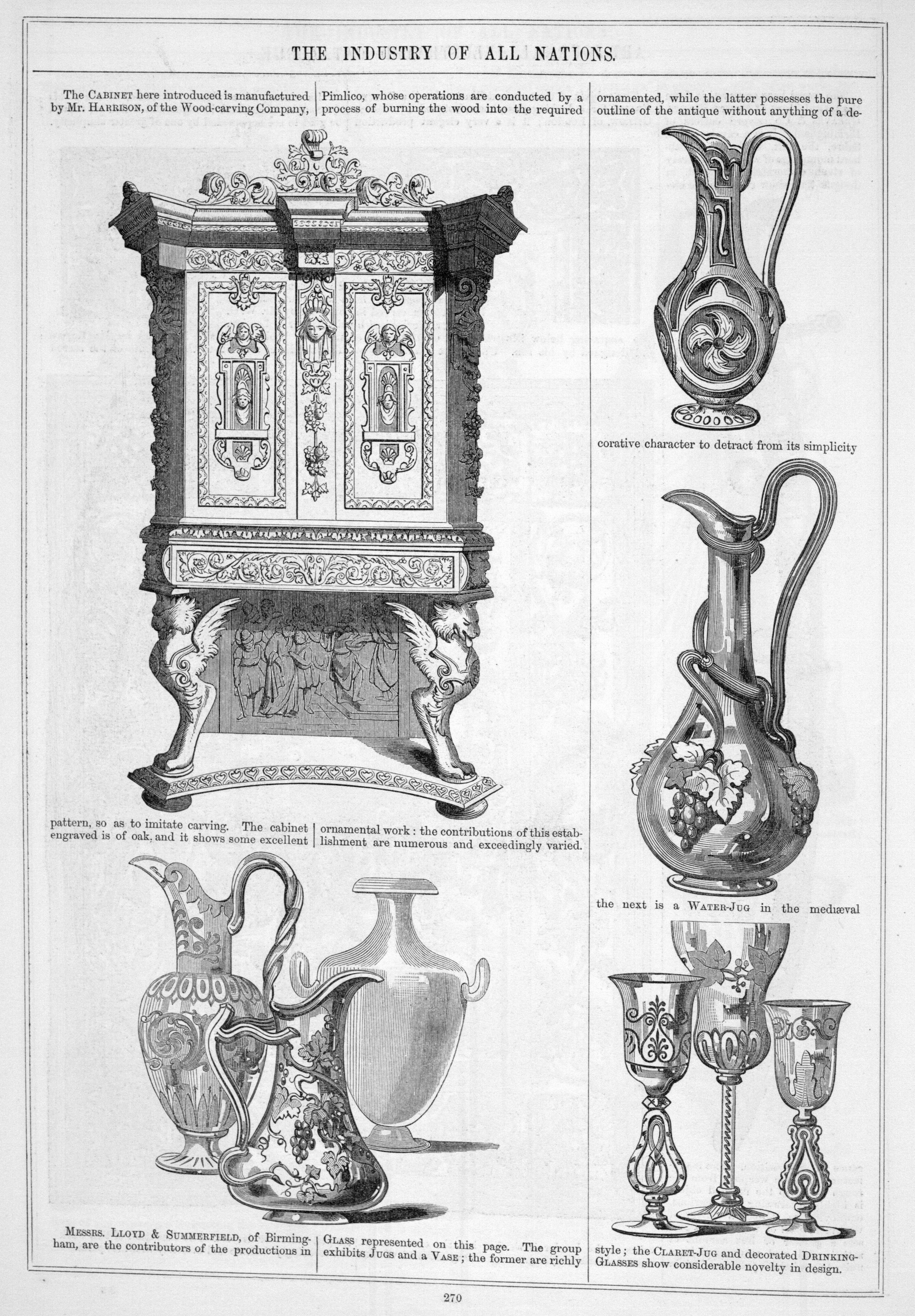 THE INDUSTRY OF ALL NATIONS.

The CABINET here introduced is manufactured by Mr. HARRISON, of the Wood-carving Company,

Pimlico, whose operations are conducted by a process of burning the wood into the required

pattern, so as to imitate carving. The cabinet engraved is of oak, and it shows some excellent

ornamental work: the contributions of this establishment are numerous and exceedingly varied.

MESSRS. LLOYD & SUMMERFIELD, of Birmingham, are the contributors of the productions in

GLASS represented on this page. The group exhibits JUGS and a VASE; the former are richly

ornamented, while the latter possesses the pure outline of the antique without anything of a decorative character to detract from its simplicity

the next is a WATER-JUG in the mediæval style; the CLARET-JUG and decorated DRINKING-GLASSES show considerable novelty in design.

270